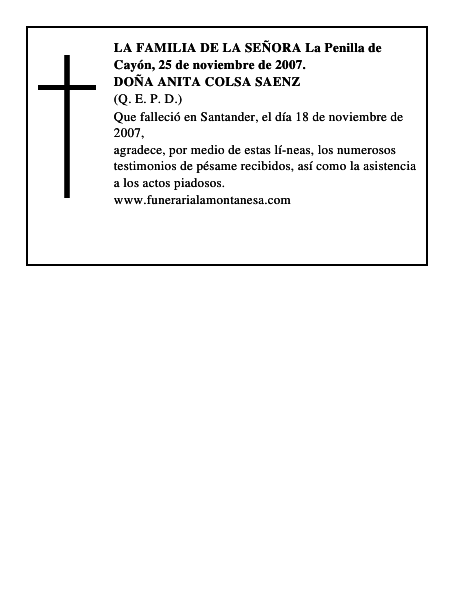 LA FAMILIA DE LA SEÑORA La Penilla de Cayón, 25 de noviembre de 2007.
DOÑA ANITA COLSA SAENZ
(Q. E. P. D.)
Que falleció en Santander, el día 18 de noviembre de 2007,
agradece, por medio de estas lí-neas, los numerosos testimonios de pésame recibidos, así como la asistencia a los actos piadosos.
www.funerarialamontanesa.com